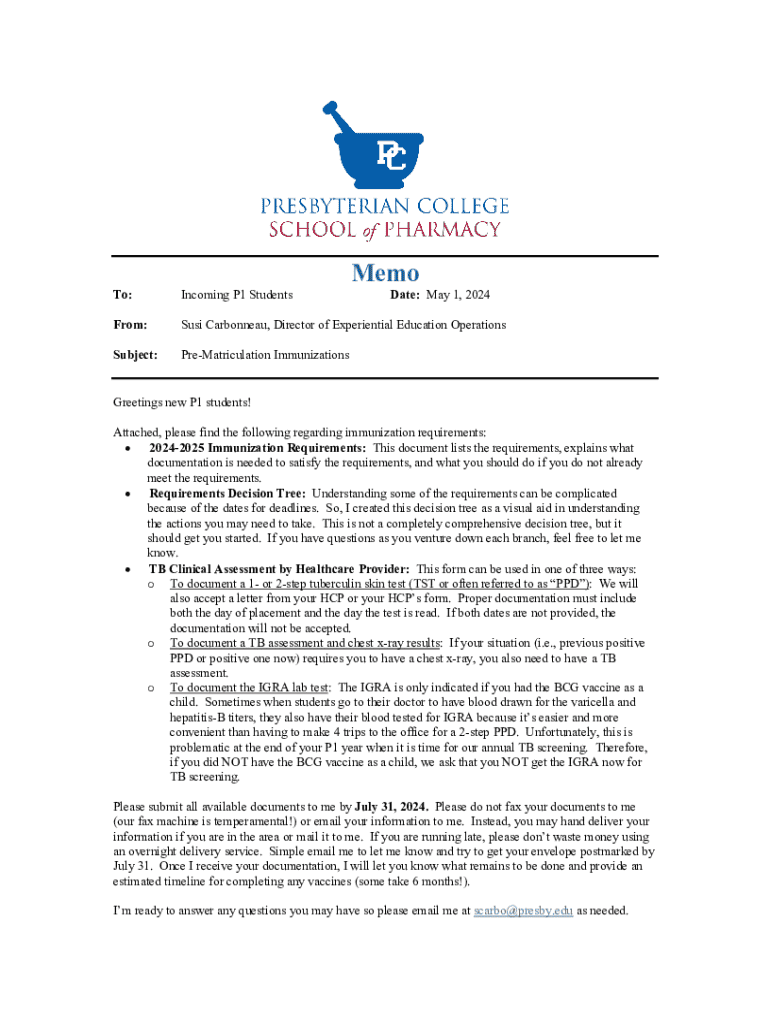 PC

PRESBYTERIAN COLLEGE
SCHOOL of PHARMACY

Memo

To: Incoming P1 Students Date: May 1, 2024

From: Susi Carbonneau, Director of Experiential Education Operations

Subject: Pre-Matriculation Immunizations

Greetings new P1 students!

Attached, please find the following regarding immunization requirements:
• 2024-2025 Immunization Requirements: This document lists the requirements, explains what documentation is needed to satisfy the requirements, and what you should do if you do not already meet the requirements.
• Requirements Decision Tree: Understanding some of the requirements can be complicated because of the dates for deadlines. So, I created this decision tree as a visual aid in understanding the actions you may need to take. This is not a completely comprehensive decision tree, but it should get you started. If you have questions as you venture down each branch, feel free to let me know.
• TB Clinical Assessment by Healthcare Provider: This form can be used in one of three ways:
 o To document a 1- or 2-step tuberculin skin test (TST or often referred to as "PPD"): We will also accept a letter from your HCP or your HCP's form. Proper documentation must include both the day of placement and the day the test is read. If both dates are not provided, the documentation will not be accepted.
 o To document a TB assessment and chest x-ray results: If your situation (i.e., previous positive PPD or positive one now) requires you to have a chest x-ray, you also need to have a TB assessment.
 o To document the IGRA lab test: The IGRA is only indicated if you had the BCG vaccine as a child. Sometimes when students go to their doctor to have blood drawn for the varicella and hepatitis-B titers, they also have their blood tested for IGRA because it's easier and more convenient than having to make 4 trips to the office for a 2-step PPD. Unfortunately, this is problematic at the end of your P1 year when it is time for our annual TB screening. Therefore, if you did NOT have the BCG vaccine as a child, we ask that you NOT get the IGRA now for TB screening.

Please submit all available documents to me by July 31, 2024. Please do not fax your documents to me (our fax machine is temperamental!) or email your information to me. Instead, you may hand deliver your information if you are in the area or mail it to me. If you are running late, please don't waste money using an overnight delivery service. Simple email me to let me know and try to get your envelope postmarked by July 31. Once I receive your documentation, I will let you know what remains to be done and provide an estimated timeline for completing any vaccines (some take 6 months!).

I'm ready to answer any questions you may have so please email me at scarbo@presby.edu as needed.